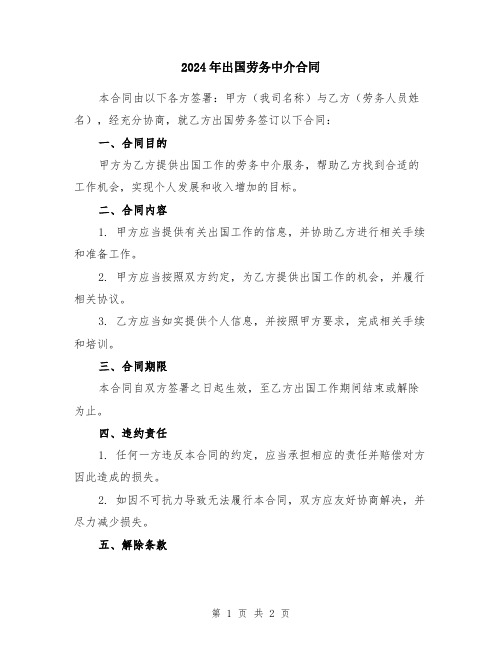 2024年出国劳务中介合同

本合同由以下各方签署：甲方（我司名称）与乙方（劳务人员姓名），经充分协商，就乙方出国劳务签订以下合同：

一、合同目的

甲方为乙方提供出国工作的劳务中介服务，帮助乙方找到合适的工作机会，实现个人发展和收入增加的目标。

二、合同内容

1. 甲方应当提供有关出国工作的信息，并协助乙方进行相关手续和准备工作。

2. 甲方应当按照双方约定，为乙方提供出国工作的机会，并履行相关协议。

3. 乙方应当如实提供个人信息，并按照甲方要求，完成相关手续和培训。

三、合同期限

本合同自双方签署之日起生效，至乙方出国工作期间结束或解除为止。

四、违约责任

1. 任何一方违反本合同的约定，应当承担相应的责任并赔偿对方因此造成的损失。

2. 如因不可抗力导致无法履行本合同，双方应友好协商解决，并尽力减少损失。

五、解除条款

第 1 页 共 2 页